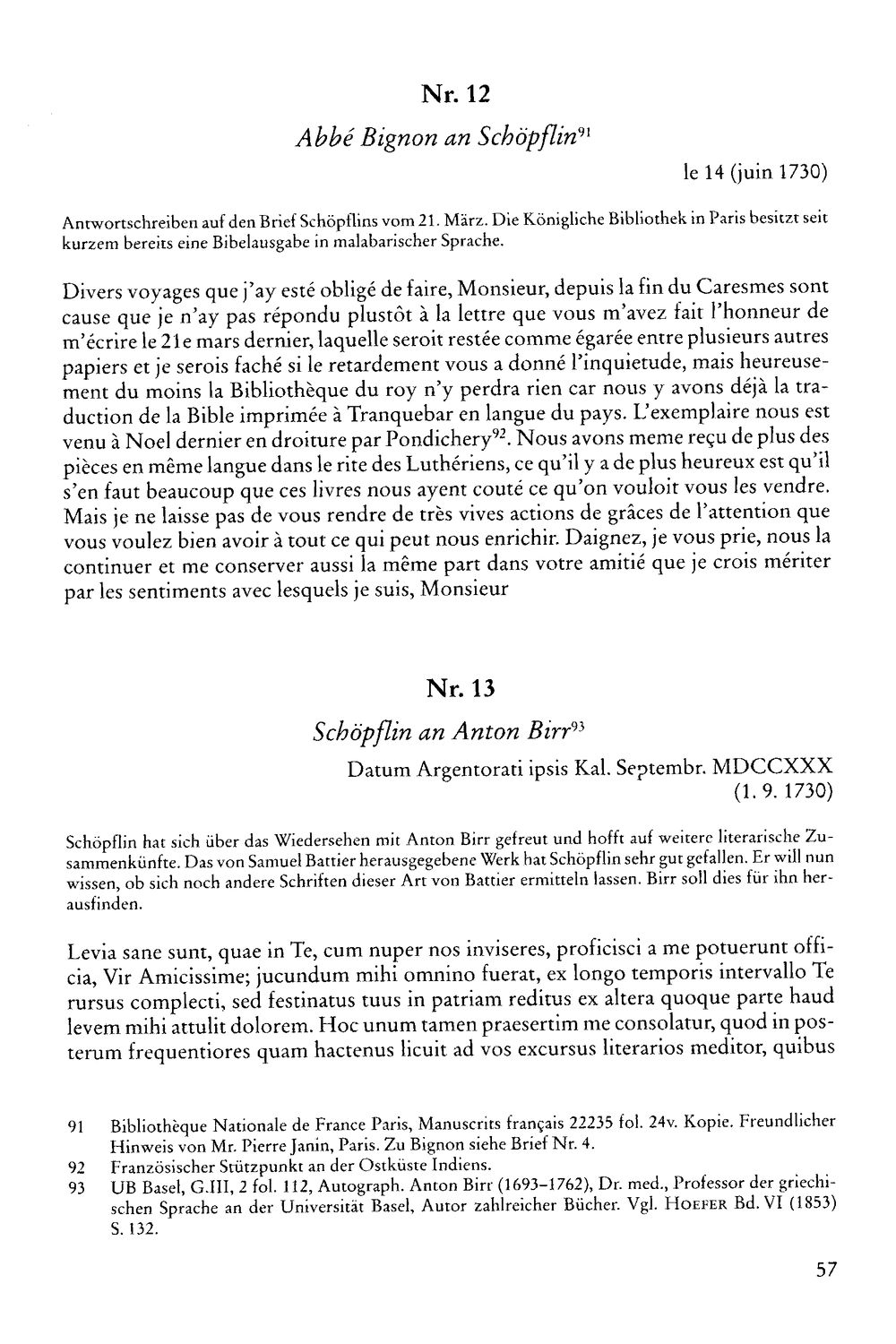 Nr. 12

Abbé Bignon an Schöpflin$^{91}$

le 14 (juin 1730)

Antwortschreiben auf den Brief Schöpflins vom 21. März. Die Königliche Bibliothek in Paris besitzt seit kurzem bereits eine Bibelausgabe in malabarischer Sprache.

Divers voyages que j'ay esté obligé de faire, Monsieur, depuis la fin du Caresmes sont cause que je n'ay pas répondu plustôt à la lettre que vous m'avez fait l'honneur de m'écrire le 21e mars dernier, laquelle seroit restée comme égarée entre plusieurs autres papiers et je serois faché si le retardement vous a donné l'inquietude, mais heureusement du moins la Bibliothèque du roy n'y perdra rien car nous y avons déjà la traduction de la Bible imprimée à Tranquebar en langue du pays. L'exemplaire nous est venu à Noel dernier en droiture par Pondichery$^{92}$. Nous avons meme reçu de plus des pièces en même langue dans le rite des Luthériens, ce qu'il y a de plus heureux est qu'il s'en faut beaucoup que ces livres nous ayent couté ce qu'on vouloit vous les vendre. Mais je ne laisse pas de vous rendre de très vives actions de grâces de l'attention que vous voulez bien avoir à tout ce qui peut nous enrichir. Daignez, je vous prie, nous la continuer et me conserver aussi la même part dans votre amitié que je crois mériter par les sentiments avec lesquels je suis, Monsieur

Nr. 13

Schöpflin an Anton Birr$^{93}$

Datum Argentorati ipsis Kal. Septembr. MDCCXXX
(1. 9. 1730)

Schöpflin hat sich über das Wiedersehen mit Anton Birr gefreut und hofft auf weitere literarische Zusammenkünfte. Das von Samuel Battier herausgegebene Werk hat Schöpflin sehr gut gefallen. Er will nun wissen, ob sich noch andere Schriften dieser Art von Battier ermitteln lassen. Birr soll dies für ihn herausfinden.

Levia sane sunt, quae in Te, cum nuper nos inviseres, proficisci a me potuerunt officia, Vir Amicissime; jucundum mihi omnino fuerat, ex longo temporis intervallo Te rursus complecti, sed festinatus tuus in patriam reditus ex altera quoque parte haud levem mihi attulit dolorem. Hoc unum tamen praesertim me consolatur, quod in posterum frequentiores quam hactenus licuit ad vos excursus literarios meditor, quibus

91 Bibliothèque Nationale de France Paris, Manuscrits français 22235 fol. 24v. Kopie. Freundlicher Hinweis von Mr. Pierre Janin, Paris. Zu Bignon siehe Brief Nr. 4.
92 Französischer Stützpunkt an der Ostküste Indiens.
93 UB Basel, G.III, 2 fol. 112, Autograph. Anton Birr (1693–1762), Dr. med., Professor der griechischen Sprache an der Universität Basel, Autor zahlreicher Bücher. Vgl. HOEFER Bd. VI (1853) S. 132.

57